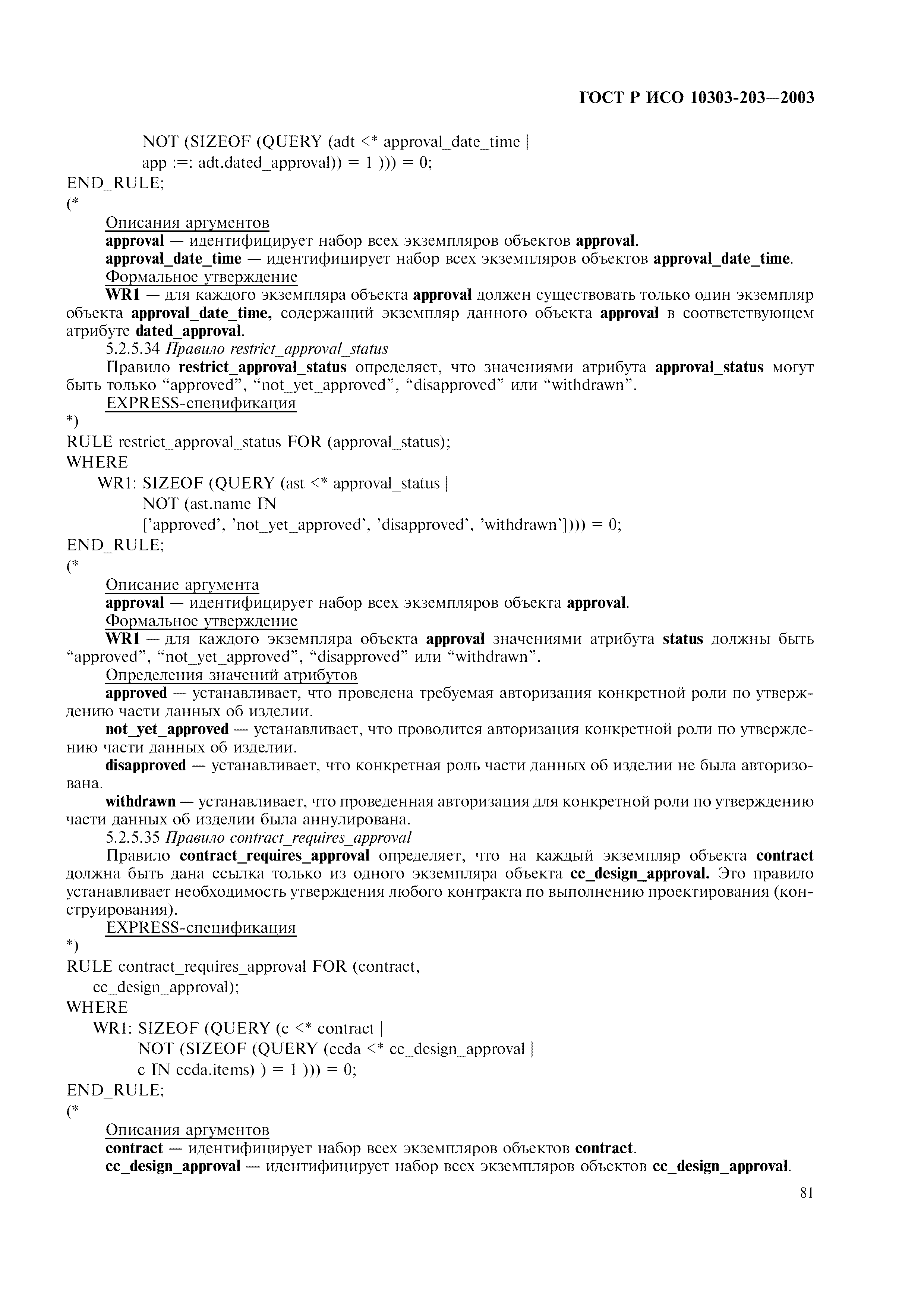 ГОСТ Р ИСО 10303-203—2003

NOT (SIZEOF (QUERY (adt <* approval_date_time |
app :=: adt.dated_approval)) = 1 ))) = 0;
END_RULE;
(*

Описания аргументов
approval — идентифицирует набор всех экземпляров объектов approval.
approval_date_time — идентифицирует набор всех экземпляров объектов approval_date_time.
Формальное утверждение
WR1 — для каждого экземпляра объекта approval должен существовать только один экземпляр объекта approval_date_time, содержащий экземпляр данного объекта approval в соответствующем атрибуте dated_approval.
5.2.5.34 Правило restrict_approval_status
Правило restrict_approval_status определяет, что значениями атрибута approval_status могут быть только “approved”, “not_yet_approved”, “disapproved” или “withdrawn”.
EXPRESS-спецификация
*)
RULE restrict_approval_status FOR (approval_status);
WHERE
WR1: SIZEOF (QUERY (ast <* approval_status |
NOT (ast.name IN
[’approved’, ’not_yet_approved’, ’disapproved’, ’withdrawn’]))) = 0;
END_RULE;
(*

Описание аргумента
approval — идентифицирует набор всех экземпляров объекта approval.
Формальное утверждение
WR1 — для каждого экземпляра объекта approval значениями атрибута status должны быть “approved”, “not_yet_approved”, “disapproved” или “withdrawn”.
Определения значений атрибутов
approved — устанавливает, что проведена требуемая авторизация конкретной роли по утверждению части данных об изделии.
not_yet_approved — устанавливает, что проводится авторизация конкретной роли по утверждению части данных об изделии.
disapproved — устанавливает, что конкретная роль части данных об изделии не была авторизована.
withdrawn — устанавливает, что проведенная авторизация для конкретной роли по утверждению части данных об изделии была аннулирована.
5.2.5.35 Правило contract_requires_approval
Правило contract_requires_approval определяет, что на каждый экземпляр объекта contract должна быть дана ссылка только из одного экземпляра объекта cc_design_approval. Это правило устанавливает необходимость утверждения любого контракта по выполнению проектирования (конструирования).
EXPRESS-спецификация
*)
RULE contract_requires_approval FOR (contract,
cc_design_approval);
WHERE
WR1: SIZEOF (QUERY (c <* contract |
NOT (SIZEOF (QUERY (ccda <* cc_design_approval |
c IN ccda.items) ) = 1 ))) = 0;
END_RULE;
(*

Описания аргументов
contract — идентифицирует набор всех экземпляров объектов contract.
cc_design_approval — идентифицирует набор всех экземпляров объектов cc_design_approval.

81